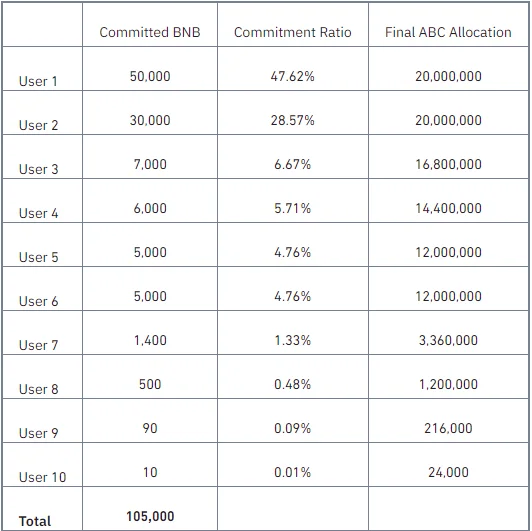 | | Committed BNB | Commitment Ratio | Final ABC Allocation |
|---|---|---|---|
| User 1 | 50,000 | 47.62% | 20,000,000 |
| User 2 | 30,000 | 28.57% | 20,000,000 |
| User 3 | 7,000 | 6.67% | 16,800,000 |
| User 4 | 6,000 | 5.71% | 14,400,000 |
| User 5 | 5,000 | 4.76% | 12,000,000 |
| User 6 | 5,000 | 4.76% | 12,000,000 |
| User 7 | 1,400 | 1.33% | 3,360,000 |
| User 8 | 500 | 0.48% | 1,200,000 |
| User 9 | 90 | 0.09% | 216,000 |
| User 10 | 10 | 0.01% | 24,000 |
| **Total** | **105,000** | | |